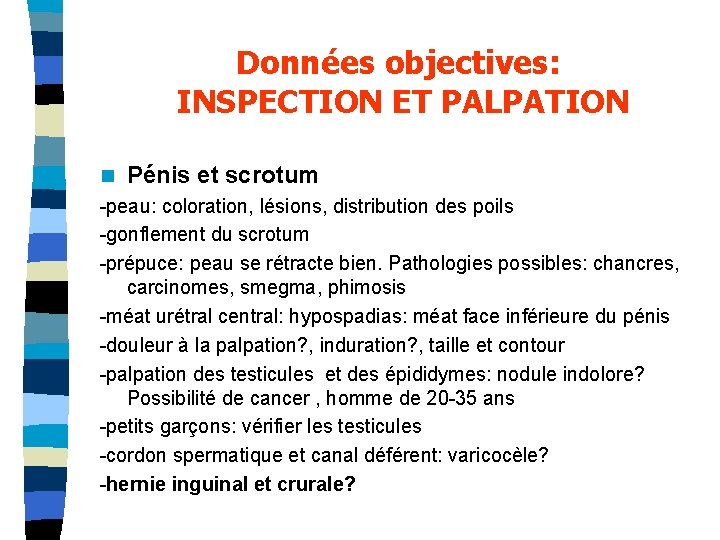 Données objectives:
INSPECTION ET PALPATION

Pénis et scrotum

-peau: coloration, lésions, distribution des poils

-gonflement du scrotum

-prépuce: peau se rétracte bien. Pathologies possibles: chancres, carcinomes, smegma, phimosis

-méat urétral central: hypospadias: méat face inférieure du pénis

-douleur à la palpation?, induration?, taille et contour

-palpation des testicules et des épididymes: nodule indolore? Possibilité de cancer , homme de 20-35 ans

-petits garçons: vérifier les testicules

-cordon spermatique et canal déférent: varicocèle?

-hernie inguinal et crurale?